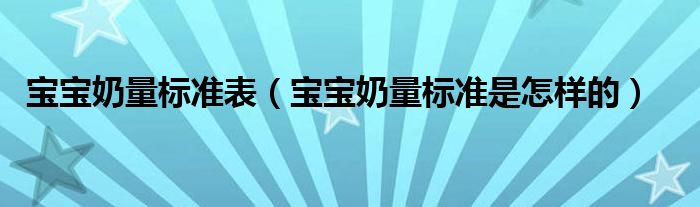 宝宝奶量标准表（宝宝奶量标准是怎样的）